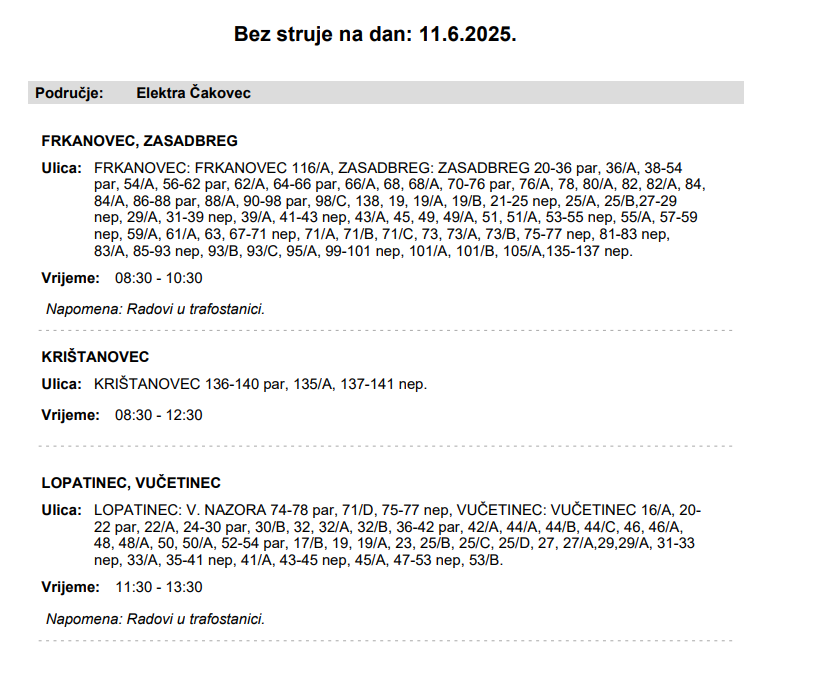 Bez struje na dan: 11.6.2025.

Područje: Elektra Čakovec

FRKANOVEC, ZASADBREG

Ulica: FRKANOVEC: FRKANOVEC 116/A, ZASADBREG: ZASADBREG 20-36 par, 36/A, 38-54 par, 54/A, 56-62 par, 62/A, 64-66 par, 66/A, 68, 68/A, 70-76 par, 76/A, 78, 80/A, 82, 82/A, 84, 84/A, 86-88 par, 88/A, 90-98 par, 98/C, 138, 19, 19/A, 19/B, 21-25 nep, 25/A, 25/B,27-29 nep, 29/A, 31-39 nep, 39/A, 41-43 nep, 43/A, 45, 49, 49/A, 51, 51/A, 53-55 nep, 55/A, 57-59 nep, 59/A, 61/A, 63, 67-71 nep, 71/A, 71/B, 71/C, 73, 73/A, 73/B, 75-77 nep, 81-83 nep, 83/A, 85-93 nep, 93/B, 93/C, 95/A, 99-101 nep, 101/A, 101/B, 105/A,135-137 nep.

Vrijeme: 08:30 - 10:30

Napomena: Radovi u trafostanici.

KRIŠTANOVEC

Ulica: KRIŠTANOVEC 136-140 par, 135/A, 137-141 nep.

Vrijeme: 08:30 - 12:30

LOPATINEC, VUČETINEC

Ulica: LOPATINEC: V. NAZORA 74-78 par, 71/D, 75-77 nep, VUČETINEC: VUČETINEC 16/A, 20-22 par, 22/A, 24-30 par, 30/B, 32, 32/A, 32/B, 36-42 par, 42/A, 44/A, 44/B, 44/C, 46, 46/A, 48, 48/A, 50, 50/A, 52-54 par, 17/B, 19, 19/A, 23, 25/B, 25/C, 25/D, 27, 27/A,29,29/A, 31-33 nep, 33/A, 35-41 nep, 41/A, 43-45 nep, 45/A, 47-53 nep, 53/B.

Vrijeme: 11:30 - 13:30

Napomena: Radovi u trafostanici.